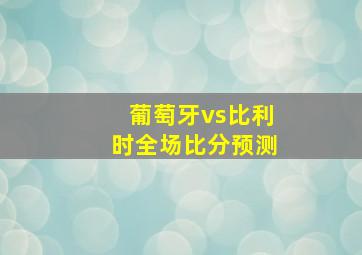 葡萄牙vs比利时全场比分预测